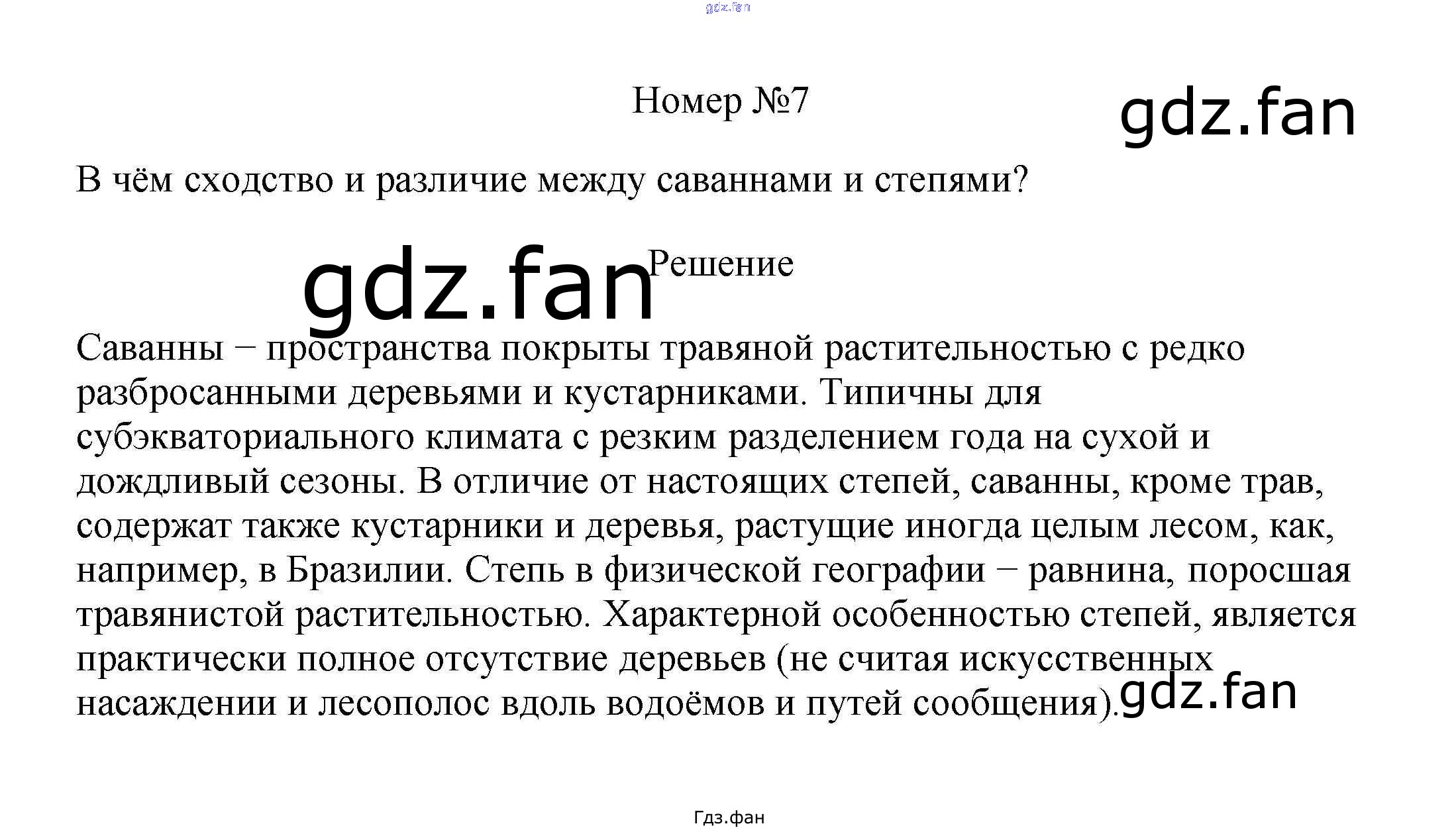 gdz.fan

Номер №7

gdz.fan

В чём сходство и различие между саваннами и степями?

gdz.fan

Решение

Саванны − пространства покрыты травяной растительностью с редко разбросанными деревьями и кустарниками. Типичны для субэкваториального климата с резким разделением года на сухой и дождливый сезоны. В отличие от настоящих степей, саванны, кроме трав, содержат также кустарники и деревья, растущие иногда целым лесом, как, например, в Бразилии. Степь в физической географии − равнина, поросшая травянистой растительностью. Характерной особенностью степей, является практически полное отсутствие деревьев (не считая искусственных насаждении и лесополос вдоль водоёмов и путей сообщения).

gdz.fan

Гдз.фан